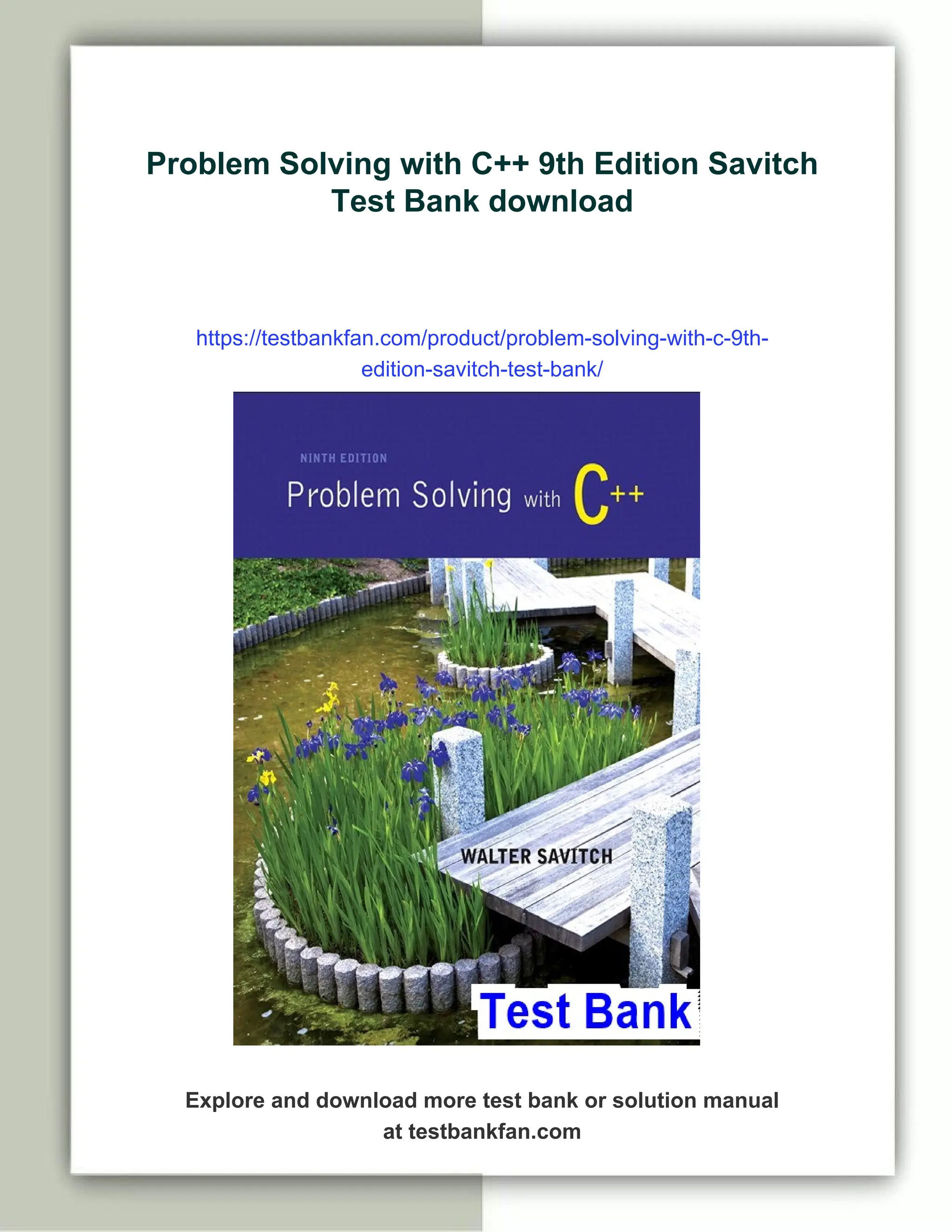 Problem Solving with C++ 9th Edition Savitch Test Bank download

https://testbankfan.com/product/problem-solving-with-c-9th-edition-savitch-test-bank/

NINTH EDITION

Problem Solving with C++

WALTER SAVITCH

Test Bank

Explore and download more test bank or solution manual at testbankfan.com